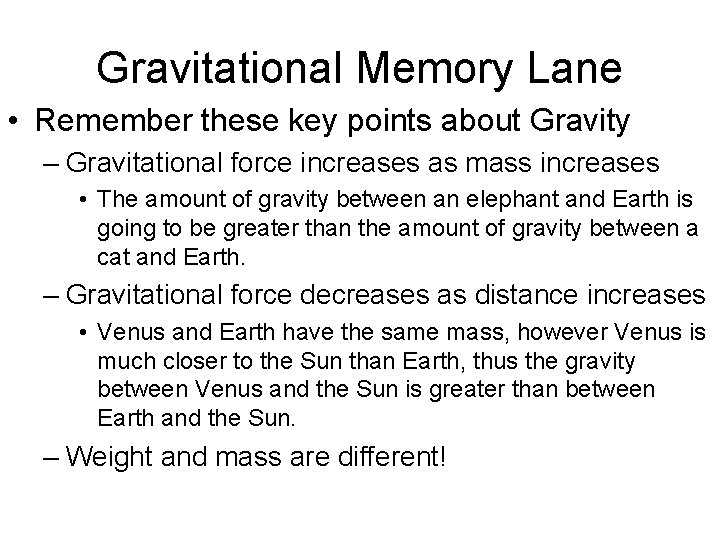 Gravitational Memory Lane

• Remember these key points about Gravity

– Gravitational force increases as mass increases

• The amount of gravity between an elephant and Earth is going to be greater than the amount of gravity between a cat and Earth.

– Gravitational force decreases as distance increases

• Venus and Earth have the same mass, however Venus is much closer to the Sun than Earth, thus the gravity between Venus and the Sun is greater than between Earth and the Sun.

– Weight and mass are different!